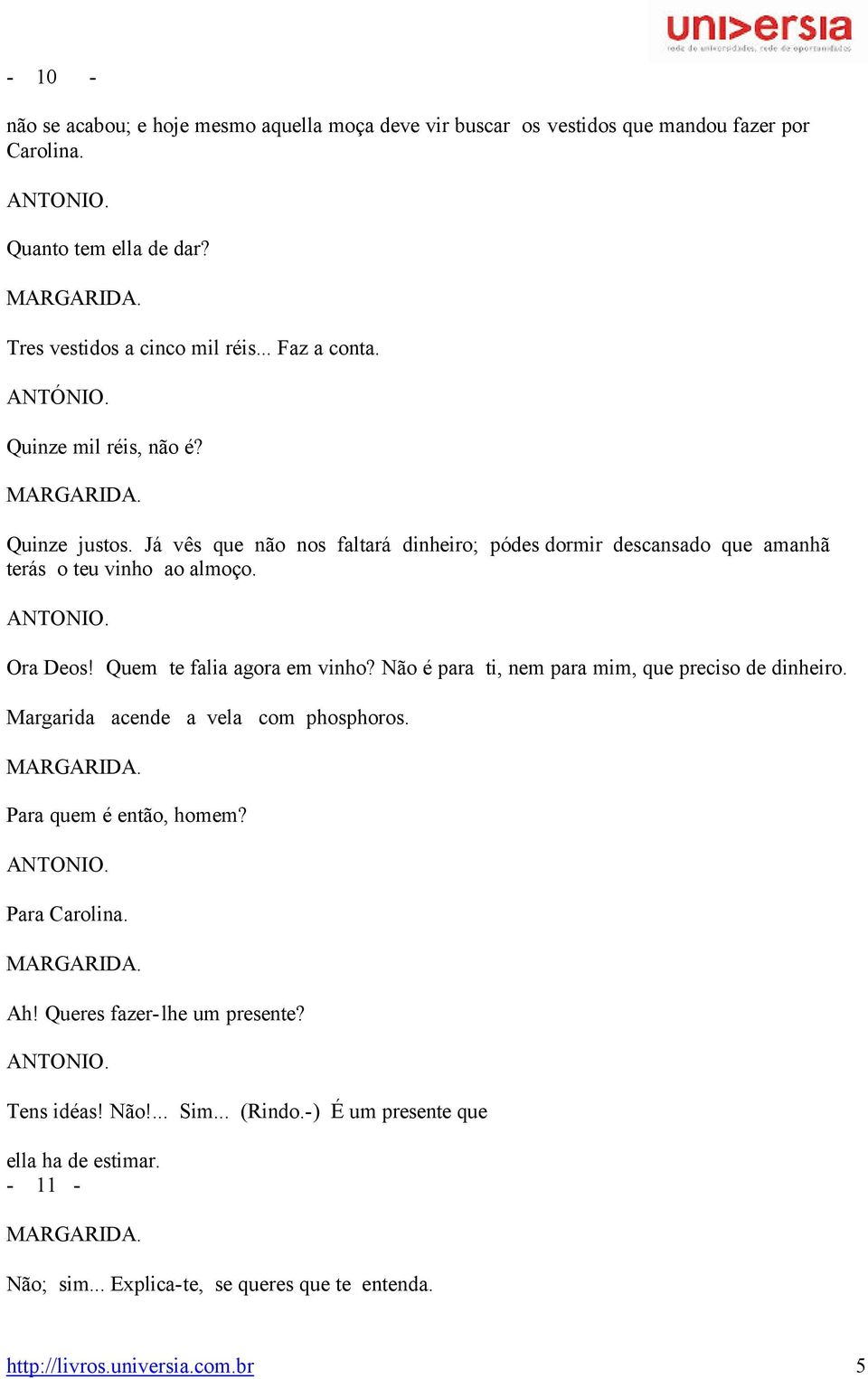 universia
rede de universidades, rede de oportunidades

- 10 -

não se acabou; e hoje mesmo aquella moça deve vir buscar os vestidos que mandou fazer por Carolina.

ANTONIO.

Quanto tem ella de dar?

MARGARIDA.

Tres vestidos a cinco mil réis... Faz a conta.

ANTÓNIO.

Quinze mil réis, não é?

MARGARIDA.

Quinze justos. Já vês que não nos faltará dinheiro; pódes dormir descansado que amanhã terás o teu vinho ao almoço.

ANTONIO.

Ora Deos! Quem te falia agora em vinho? Não é para ti, nem para mim, que preciso de dinheiro.

Margarida acende a vela com phosphoros.

MARGARIDA.

Para quem é então, homem?

ANTONIO.

Para Carolina.

MARGARIDA.

Ah! Queres fazer-lhe um presente?

ANTONIO.

Tens idéas! Não!... Sim... (Rindo.-) É um presente que

ella ha de estimar.

- 11 -

MARGARIDA.

Não; sim... Explica-te, se queres que te entenda.

http://livros.universia.com.br 5